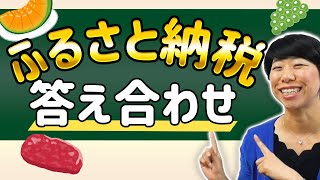 ふるさと納税
答え合わせ